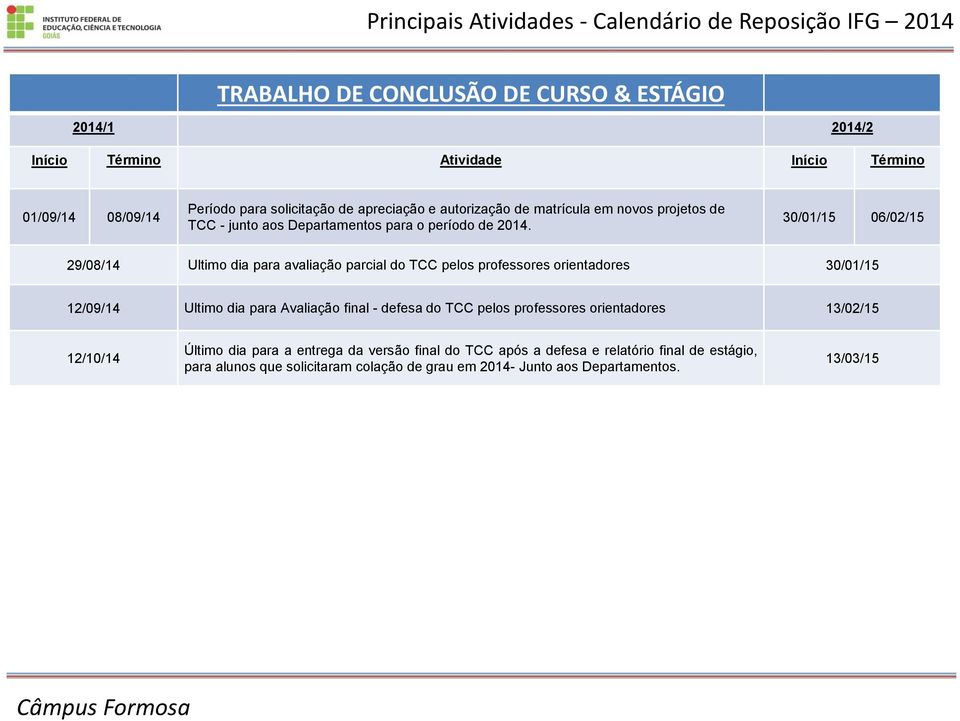 INSTITUTO FEDERAL DE EDUCAÇÃO, CIÊNCIA E TECNOLOGIA GOIÁS

Principais Atividades - Calendário de Reposição IFG – 2014

| | | TRABALHO DE CONCLUSÃO DE CURSO & ESTÁGIO | | |
|---|---|---|---|---|
| 2014/1 | | | 2014/2 | |
| Início | Término | Atividade | Início | Término |
| 01/09/14 | 08/09/14 | Período para solicitação de apreciação e autorização de matrícula em novos projetos de TCC - junto aos Departamentos para o período de 2014. | 30/01/15 | 06/02/15 |
| 29/08/14 | | Ultimo dia para avaliação parcial do TCC pelos professores orientadores | 30/01/15 | |
| 12/09/14 | | Ultimo dia para Avaliação final - defesa do TCC pelos professores orientadores | 13/02/15 | |
| 12/10/14 | | Último dia para a entrega da versão final do TCC após a defesa e relatório final de estágio, para alunos que solicitaram colação de grau em 2014- Junto aos Departamentos. | 13/03/15 | |

Câmpus Formosa